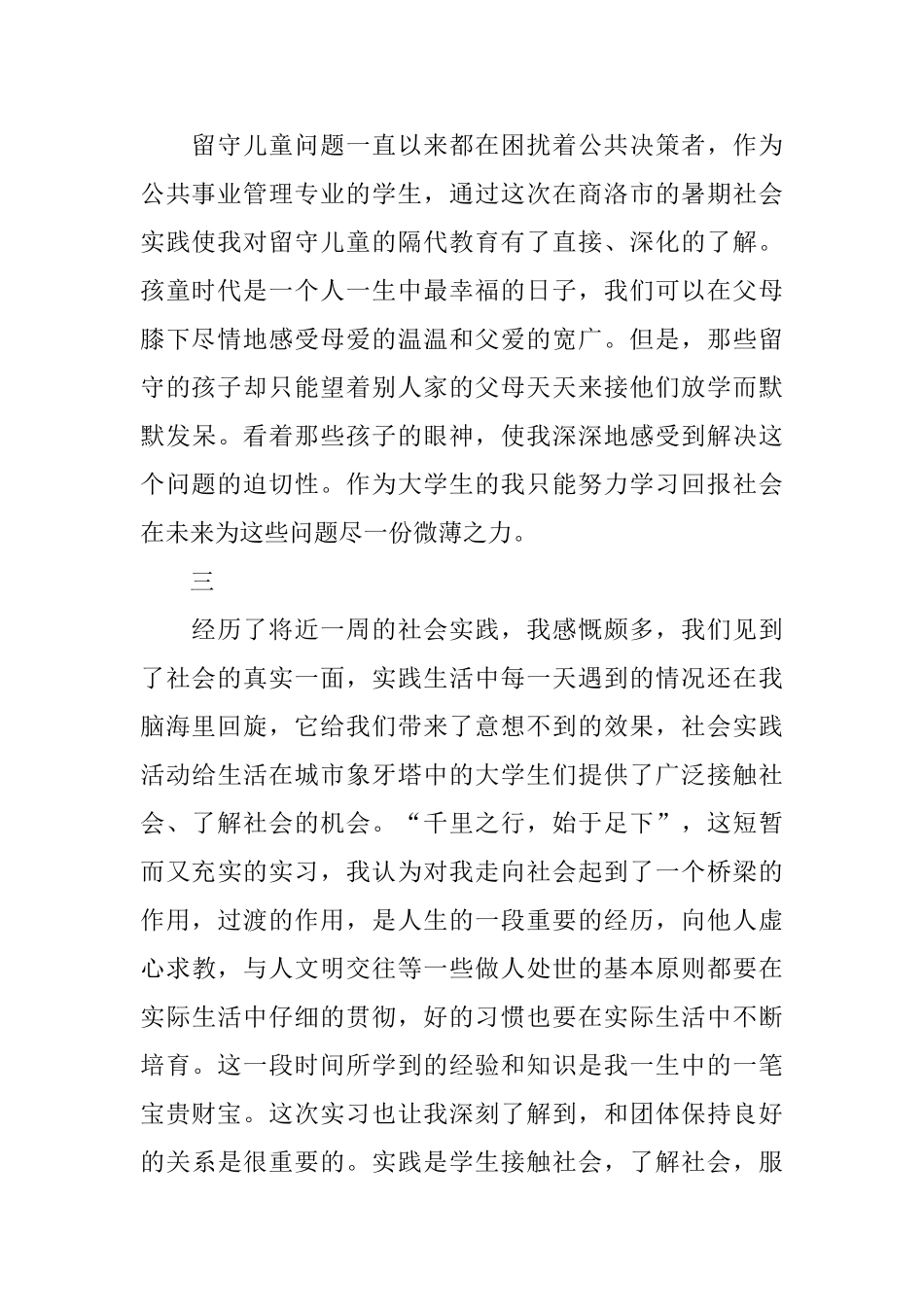 留守儿童问题一直以来都在困扰着公共决策者，作为公共事业管理专业的学生，通过这次在商洛市的暑期社会实践使我对留守儿童的隔代教育有了直接、深化的了解。孩童时代是一个人一生中最幸福的日子，我们可以在父母膝下尽情地感受母爱的温温和父爱的宽广。但是，那些留守的孩子却只能望着别人家的父母天天来接他们放学而默默发呆。看着那些孩子的眼神，使我深深地感受到解决这个问题的迫切性。作为大学生的我只能努力学习回报社会在未来为这些问题尽一份微薄之力。

三

经历了将近一周的社会实践，我感慨颇多，我们见到了社会的真实一面，实践生活中每一天遇到的情况还在我脑海里回旋，它给我们带来了意想不到的效果，社会实践活动给生活在城市象牙塔中的大学生们提供了广泛接触社会、了解社会的机会。“千里之行，始于足下”，这短暂而又充实的实习，我认为对我走向社会起到了一个桥梁的作用，过渡的作用，是人生的一段重要的经历，向他人虚心求教，与人文明交往等一些做人处世的基本原则都要在实际生活中仔细的贯彻，好的习惯也要在实际生活中不断培育。这一段时间所学到的经验和知识是我一生中的一笔宝贵财宝。这次实习也让我深刻了解到，和团体保持良好的关系是很重要的。实践是学生接触社会，了解社会，服